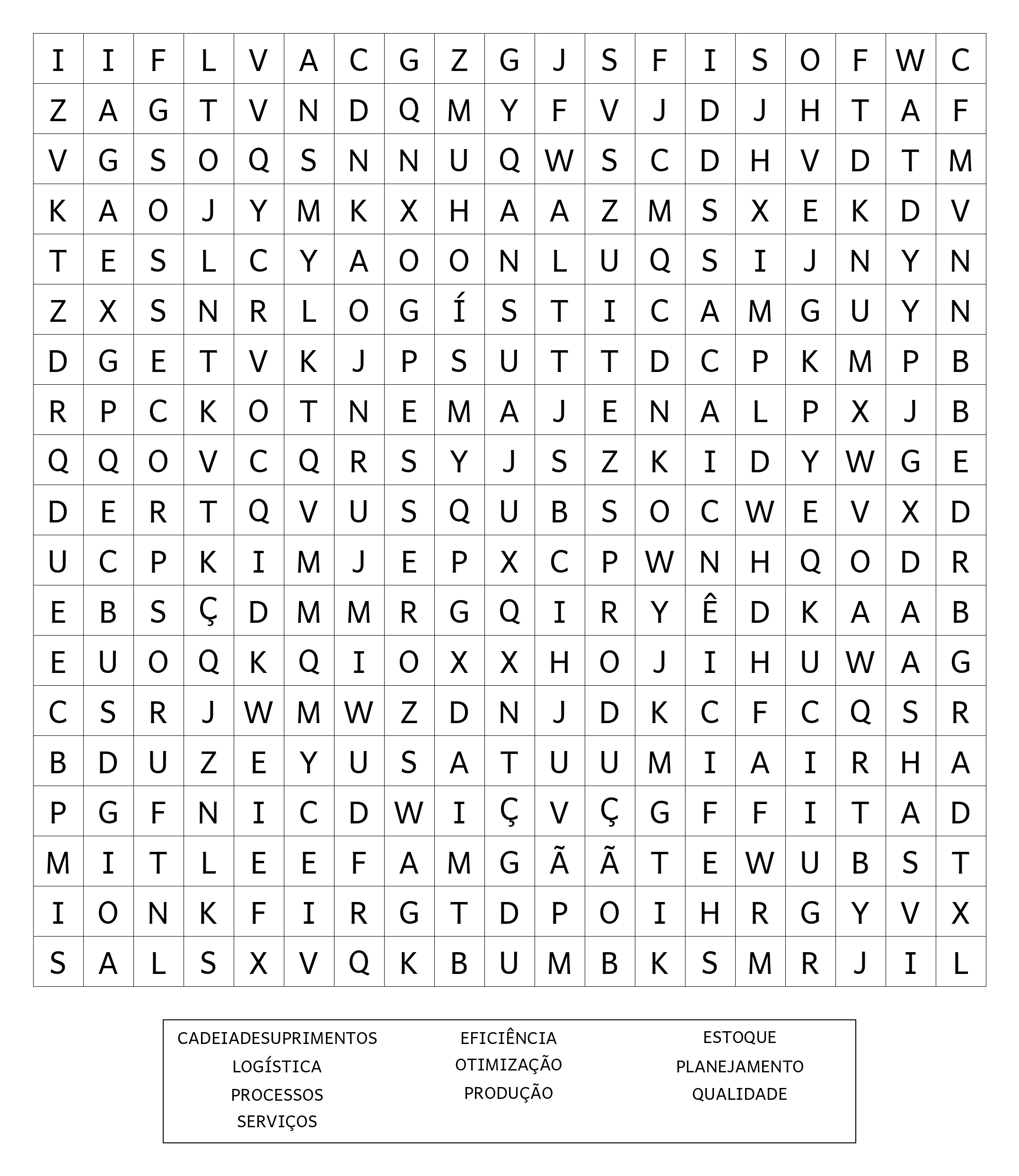 | I | I | F | L | V | A | C | G | Z | G | J | S | F | I | S | O | F | W | C |
|---|---|---|---|---|---|---|---|---|---|---|---|---|---|---|---|---|---|---|
| Z | A | G | T | V | N | D | Q | M | Y | F | V | J | D | J | H | T | A | F |
| V | G | S | O | Q | S | N | N | U | Q | W | S | C | D | H | V | D | T | M |
| K | A | O | J | Y | M | K | X | H | A | A | Z | M | S | X | E | K | D | V |
| T | E | S | L | C | Y | A | O | O | N | L | U | Q | S | I | J | N | Y | N |
| Z | X | S | N | R | L | O | G | Í | S | T | I | C | A | M | G | U | Y | N |
| D | G | E | T | V | K | J | P | S | U | T | T | D | C | P | K | M | P | B |
| R | P | C | K | O | T | N | E | M | A | J | E | N | A | L | P | X | J | B |
| Q | Q | O | V | C | Q | R | S | Y | J | S | Z | K | I | D | Y | W | G | E |
| D | E | R | T | Q | V | U | S | Q | U | B | S | O | C | W | E | V | X | D |
| U | C | P | K | I | M | J | E | P | X | C | P | W | N | H | Q | O | D | R |
| E | B | S | Ç | D | M | M | R | G | Q | I | R | Y | Ê | D | K | A | A | B |
| E | U | O | Q | K | Q | I | O | X | X | H | O | J | I | H | U | W | A | G |
| C | S | R | J | W | M | W | Z | D | N | J | D | K | C | F | C | Q | S | R |
| B | D | U | Z | E | Y | U | S | A | T | U | U | M | I | A | I | R | H | A |
| P | G | F | N | I | C | D | W | I | Ç | V | Ç | G | F | F | I | T | A | D |
| M | I | T | L | E | E | F | A | M | G | Ã | Ã | T | E | W | U | B | S | T |
| I | O | N | K | F | I | R | G | T | D | P | O | I | H | R | G | Y | V | X |
| S | A | L | S | X | V | Q | K | B | U | M | B | K | S | M | R | J | I | L |

CADEIADESUPRIMENTOS
LOGÍSTICA
PROCESSOS
SERVIÇOS

EFICIÊNCIA
OTIMIZAÇÃO
PRODUÇÃO

ESTOQUE
PLANEJAMENTO
QUALIDADE